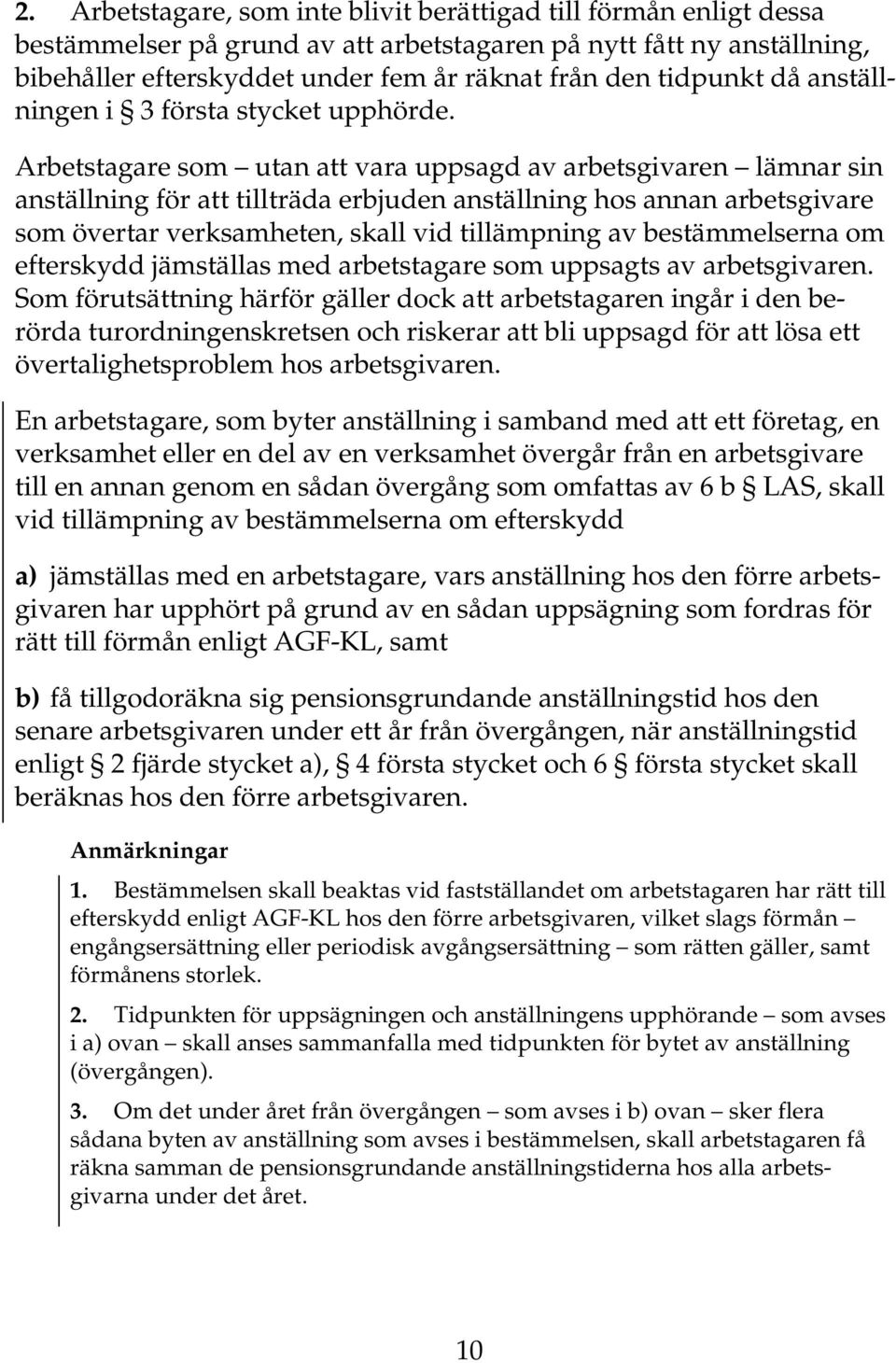 2. Arbetstagare, som inte blivit berättigad till förmån enligt dessa bestämmelser på grund av att arbetstagaren på nytt fått ny anställning, bibehåller efterskyddet under fem år räknat från den tidpunkt då anställningen i § 3 första stycket upphörde.

Arbetstagare som – utan att vara uppsagd av arbetsgivaren – lämnar sin anställning för att tillträda erbjuden anställning hos annan arbetsgivare som övertar verksamheten, skall vid tillämpning av bestämmelserna om efterskydd jämställas med arbetstagare som uppsagts av arbetsgivaren. Som förutsättning härför gäller dock att arbetstagaren ingår i den berörda turordningenskretsen och riskerar att bli uppsagd för att lösa ett övertalighetsproblem hos arbetsgivaren.

En arbetstagare, som byter anställning i samband med att ett företag, en verksamhet eller en del av en verksamhet övergår från en arbetsgivare till en annan genom en sådan övergång som omfattas av 6 b § LAS, skall vid tillämpning av bestämmelserna om efterskydd

a) jämställas med en arbetstagare, vars anställning hos den förre arbetsgivaren har upphört på grund av en sådan uppsägning som fordras för rätt till förmån enligt AGF-KL, samt

b) få tillgodoräkna sig pensionsgrundande anställningstid hos den senare arbetsgivaren under ett år från övergången, när anställningstid enligt § 2 fjärde stycket a), § 4 första stycket och 6 § första stycket skall beräknas hos den förre arbetsgivaren.

Anmärkningar

1. Bestämmelsen skall beaktas vid fastställandet om arbetstagaren har rätt till efterskydd enligt AGF-KL hos den förre arbetsgivaren, vilket slags förmån – engångsersättning eller periodisk avgångsersättning – som rätten gäller, samt förmånens storlek.

2. Tidpunkten för uppsägningen och anställningens upphörande – som avses i a) ovan – skall anses sammanfalla med tidpunkten för bytet av anställning (övergången).

3. Om det under året från övergången – som avses i b) ovan – sker flera sådana byten av anställning som avses i bestämmelsen, skall arbetstagaren få räkna samman de pensionsgrundande anställningstiderna hos alla arbetsgivarna under det året.

10